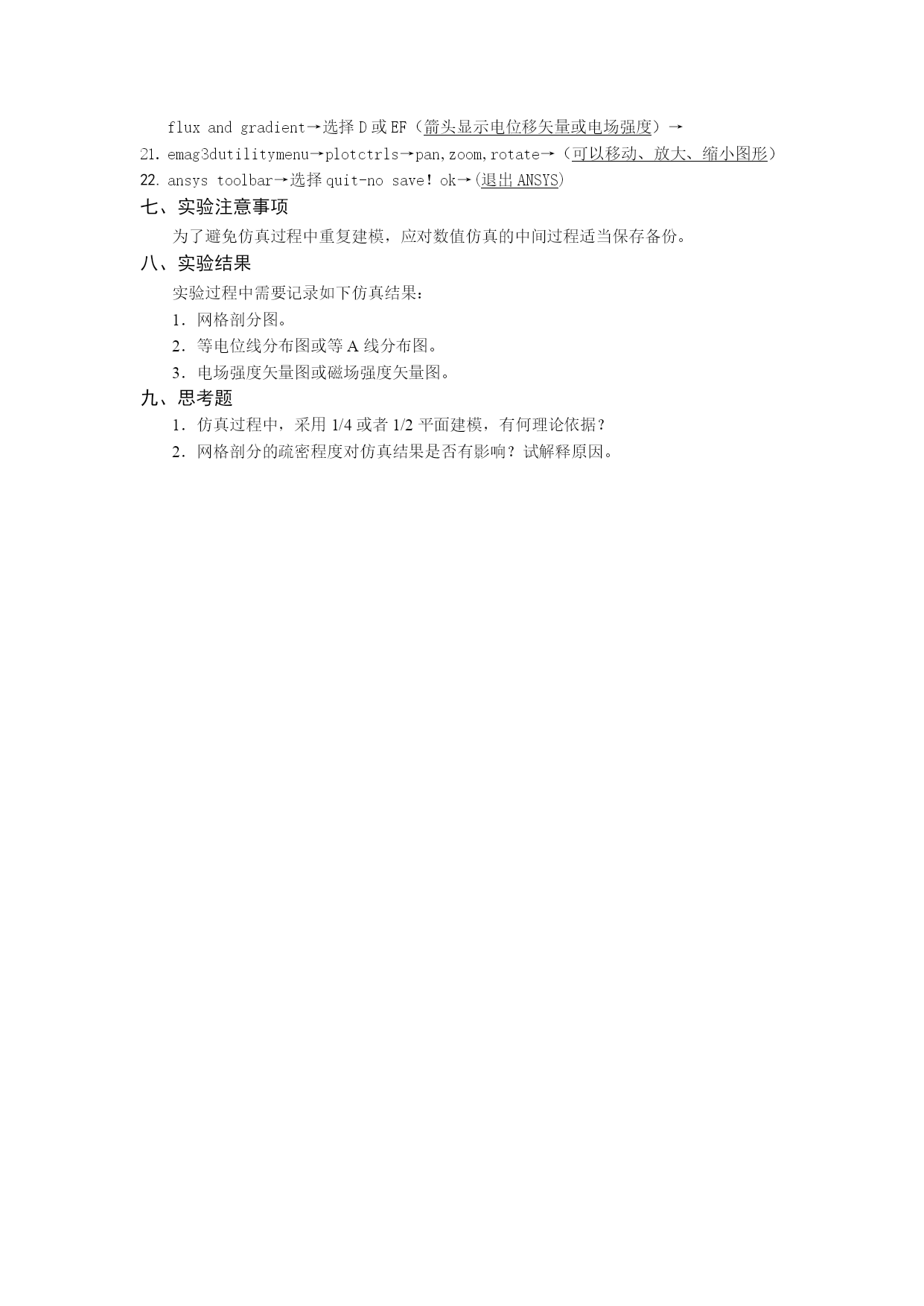 flux and gradient→选择 D 或 EF（箭头显示电位移矢量或电场强度）→

21. emag3dutilitymenu→plotctrls→pan,zoom,rotate→（可以移动、放大、缩小图形）

22. ansys toolbar→选择 quit-no save！ok→(退出 ANSYS)

七、实验注意事项

为了避免仿真过程中重复建模，应对数值仿真的中间过程适当保存备份。

八、实验结果

实验过程中需要记录如下仿真结果：

1．网格剖分图。

2．等电位线分布图或等 A 线分布图。

3．电场强度矢量图或磁场强度矢量图。

九、思考题

1．仿真过程中，采用 1/4 或者 1/2 平面建模，有何理论依据？

2．网格剖分的疏密程度对仿真结果是否有影响？试解释原因。